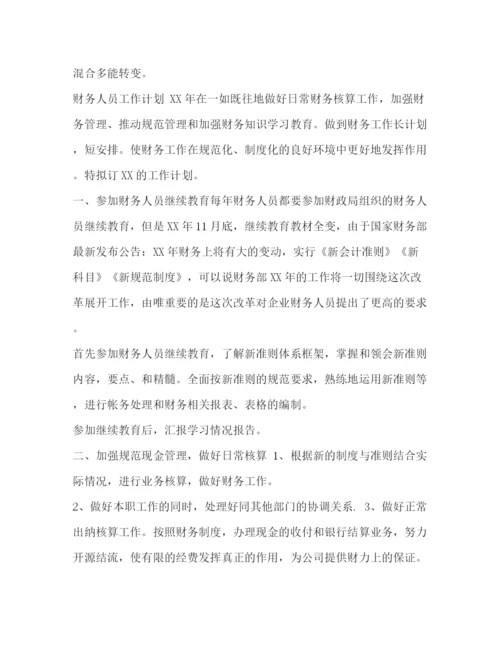 混合多能转变。

财务人员工作计划 XX 年在一如既往地做好日常财务核算工作，加强财务管理、推动规范管理和加强财务知识学习教育。做到财务工作长计划，短安排。使财务工作在规范化、制度化的良好环境中更好地发挥作用。特拟订 XX 的工作计划。

一、参加财务人员继续教育每年财务人员都要参加财政局组织的财务人员继续教育，但是 XX 年 11 月底，继续教育教材全变，由于国家财务部最新发布公告：XX 年财务上将有大的变动，实行《新会计准则》《新科目》《新规范制度》，可以说财务部 XX 年的工作将一切围绕这次改革展开工作，由唯重要的是这次改革对企业财务人员提出了更高的要求。

首先参加财务人员继续教育，了解新准则体系框架，掌握和领会新准则内容，要点、和精髓。全面按新准则的规范要求，熟练地运用新准则等，进行帐务处理和财务相关报表、表格的编制。

参加继续教育后，汇报学习情况报告。

二、加强规范现金管理，做好日常核算 1、根据新的制度与准则结合实际情况，进行业务核算，做好财务工作。

2、做好本职工作的同时，处理好同其他部门的协调关系. 3、做好正常出纳核算工作。按照财务制度，办理现金的收付和银行结算业务，努力开源结流，使有限的经费发挥真正的作用，为公司提供财力上的保证。